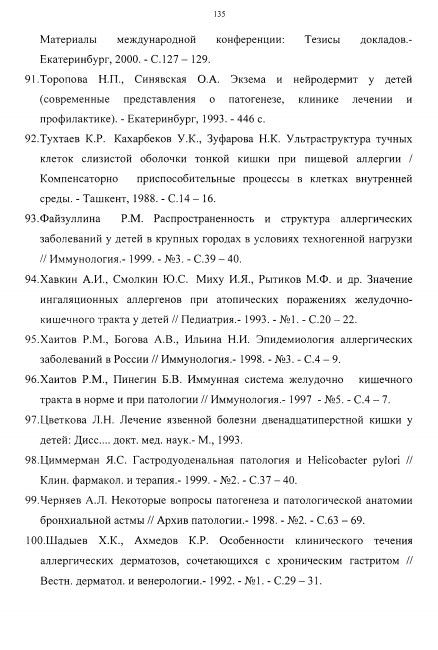 135

Материалы международной конференции: Тезисы докладов.- Екатеринбург, 2000. - С.127 – 129.

91.Торопова Н.П., Синявская О.А. Экзема и нейродермит у детей (современные представления о патогенезе, клинике лечении и профилактике). - Екатеринбург, 1993. - 446 с.

92.Тухтаев К.Р. Кахарбеков У.К., Зуфарова Н.К. Ультраструктура тучных клеток слизистой оболочки тонкой кишки при пищевой аллергии / Компенсаторно приспособительные процессы в клетках внутренней среды. - Ташкент, 1988. - С.14 – 16.

93.Файзуллина Р.М. Распространенность и структура аллергических заболеваний у детей в крупных городах в условиях техногенной нагрузки // Иммунология.- 1999. - №3. - С.39 – 40.

94.Хавкин А.И., Смолкин Ю.С. Миху И.Я., Рытиков М.Ф. и др. Значение ингаляционных аллергенов при атопических поражениях желудочно-кишечного тракта у детей // Педиатрия.- 1993. - №1. - С.20 – 22.

95.Хаитов Р.М., Богова А.В., Ильина Н.И. Эпидемиология аллергических заболеваний в России // Иммунология.- 1998. - №3. - С.4 – 9.

96.Хаитов Р.М., Пинегин Б.В. Иммунная система желудочно кишечного тракта в норме и при патологии // Иммунология.- 1997 №5. - С.4 – 7.

97.Цветкова Л.Н. Лечение язвенной болезни двенадцатиперстной кишки у детей: Дисс.... докт. мед. наук.- М., 1993.

98.Циммерман Я.С. Гастродуоденальная патология и Helicobacter pylori // Клин. фармакол. и терапия.- 1999. - №2. - С.37 – 40.

99.Черняев А.Л. Некоторые вопросы патогенеза и патологической анатомии бронхиальной астмы // Архив патологии.- 1998. - №2. - С.63 – 69.

100.Шадыев Х.К., Ахмедов К.Р. Особенности клинического течения аллергических дерматозов, сочетающихся с хроническим гастритом // Вестн. дерматол. и венерологии.- 1992. - №1. - С.29 – 31.